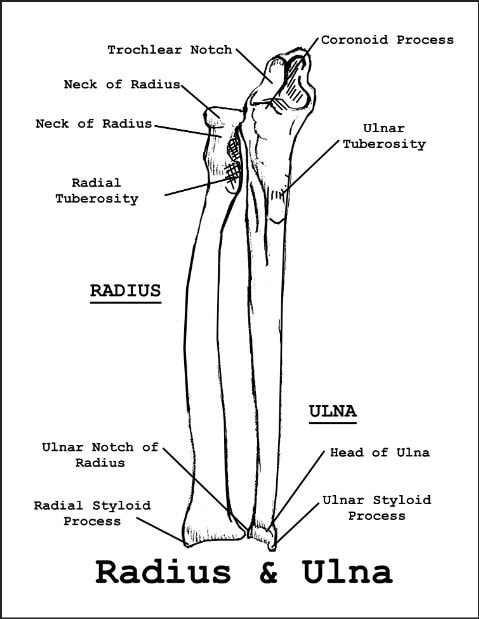 Trochlear Notch

Coronoid Process

Neck of Radius

Neck of Radius

Ulnar Tuberosity

Radial Tuberosity

RADIUS

ULNA

Ulnar Notch of Radius

Head of Ulna

Radial Styloid Process

Ulnar Styloid Process

Radius & Ulna